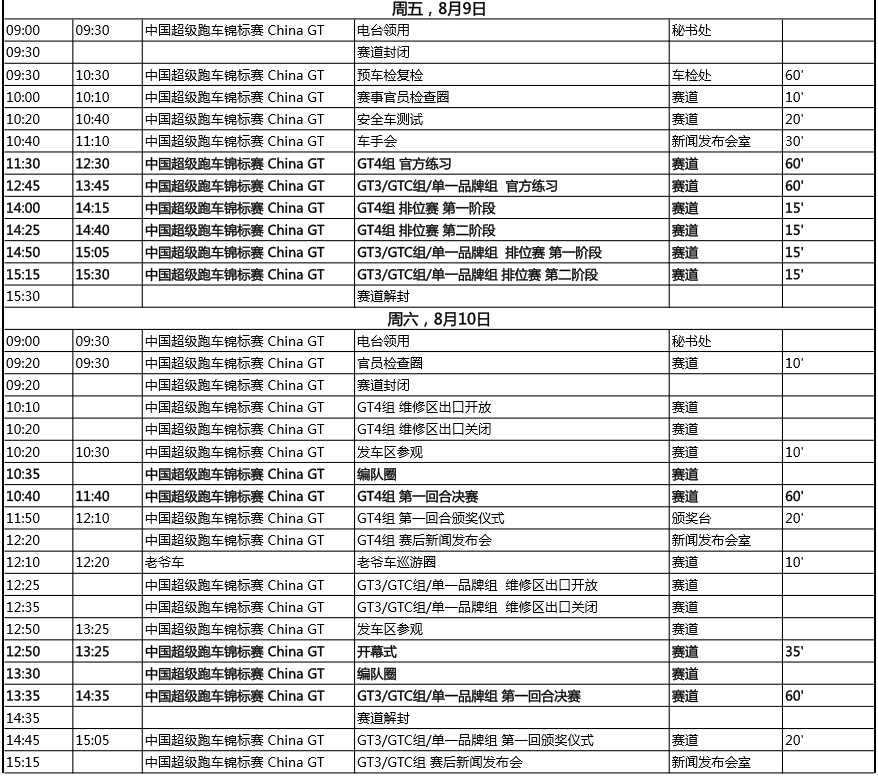 | 周五，8月9日 | | | | | |
|---|---|---|---|---|---|
| 09:00 | 09:30 | 中国超级跑车锦标赛 China GT | 电台领用 | 秘书处 | |
| 09:30 | | | 赛道封闭 | | |
| 09:30 | 10:30 | 中国超级跑车锦标赛 China GT | 预车检复检 | 车检处 | 60' |
| 10:00 | 10:10 | 中国超级跑车锦标赛 China GT | 赛事官员检查圈 | 赛道 | 10' |
| 10:20 | 10:40 | 中国超级跑车锦标赛 China GT | 安全车测试 | 赛道 | 20' |
| 10:40 | 11:10 | 中国超级跑车锦标赛 China GT | 车手会 | 新闻发布会室 | 30' |
| 11:30 | 12:30 | 中国超级跑车锦标赛 China GT | GT4组 官方练习 | 赛道 | 60' |
| 12:45 | 13:45 | 中国超级跑车锦标赛 China GT | GT3/GTC组/单一品牌组 官方练习 | 赛道 | 60' |
| 14:00 | 14:15 | 中国超级跑车锦标赛 China GT | GT4组 排位赛 第一阶段 | 赛道 | 15' |
| 14:25 | 14:40 | 中国超级跑车锦标赛 China GT | GT4组 排位赛 第二阶段 | 赛道 | 15' |
| 14:50 | 15:05 | 中国超级跑车锦标赛 China GT | GT3/GTC组/单一品牌组 排位赛 第一阶段 | 赛道 | 15' |
| 15:15 | 15:30 | 中国超级跑车锦标赛 China GT | GT3/GTC组/单一品牌组 排位赛 第二阶段 | 赛道 | 15' |
| 15:30 | | | 赛道解封 | | |
| 周六，8月10日 | | | | | |
| 09:00 | 09:30 | 中国超级跑车锦标赛 China GT | 电台领用 | 秘书处 | |
| 09:20 | 09:30 | 中国超级跑车锦标赛 China GT | 官员检查圈 | 赛道 | 10' |
| 09:20 | | 中国超级跑车锦标赛 China GT | 赛道封闭 | | |
| 10:10 | | 中国超级跑车锦标赛 China GT | GT4组 维修区出口开放 | 赛道 | |
| 10:20 | | 中国超级跑车锦标赛 China GT | GT4组 维修区出口关闭 | 赛道 | |
| 10:20 | 10:30 | 中国超级跑车锦标赛 China GT | 发车区参观 | 赛道 | 10' |
| 10:35 | | 中国超级跑车锦标赛 China GT | 编队圈 | 赛道 | |
| 10:40 | 11:40 | 中国超级跑车锦标赛 China GT | GT4组 第一回合决赛 | 赛道 | 60' |
| 11:50 | 12:10 | 中国超级跑车锦标赛 China GT | GT4组 第一回合颁奖仪式 | 颁奖台 | 20' |
| 12:20 | | 中国超级跑车锦标赛 China GT | GT4组 赛后新闻发布会 | 新闻发布会室 | |
| 12:10 | 12:20 | 老爷车 | 老爷车巡游圈 | 赛道 | 10' |
| 12:25 | | 中国超级跑车锦标赛 China GT | GT3/GTC组/单一品牌组 维修区出口开放 | 赛道 | |
| 12:35 | | 中国超级跑车锦标赛 China GT | GT3/GTC组/单一品牌组 维修区出口关闭 | 赛道 | |
| 12:50 | 13:25 | 中国超级跑车锦标赛 China GT | 发车区参观 | 赛道 | |
| 12:50 | 13:25 | 中国超级跑车锦标赛 China GT | 开幕式 | 赛道 | 35' |
| 13:30 | | 中国超级跑车锦标赛 China GT | 编队圈 | 赛道 | |
| 13:35 | 14:35 | 中国超级跑车锦标赛 China GT | GT3/GTC组/单一品牌组 第一回合决赛 | 赛道 | 60' |
| 14:35 | | | 赛道解封 | | |
| 14:45 | 15:05 | 中国超级跑车锦标赛 China GT | GT3/GTC组/单一品牌组 第一回颁奖仪式 | 赛道 | 20' |
| 15:15 | | 中国超级跑车锦标赛 China GT | GT3/GTC组 赛后新闻发布会 | 新闻发布会室 | |